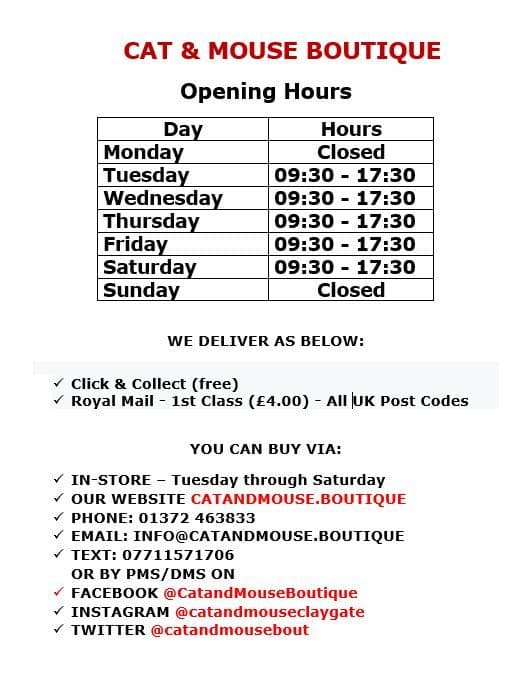 CAT & MOUSE BOUTIQUE

Opening Hours

| Day | Hours |
|---|---|
| Monday | Closed |
| Tuesday | 09:30 - 17:30 |
| Wednesday | 09:30 - 17:30 |
| Thursday | 09:30 - 17:30 |
| Friday | 09:30 - 17:30 |
| Saturday | 09:30 - 17:30 |
| Sunday | Closed |

WE DELIVER AS BELOW:

✓ Click & Collect (free)
✓ Royal Mail - 1st Class (£4.00) - All UK Post Codes

YOU CAN BUY VIA:

✓ IN-STORE – Tuesday through Saturday
✓ OUR WEBSITE CATANDMOUSE.BOUTIQUE
✓ PHONE: 01372 463833
✓ EMAIL: INFO@CATANDMOUSE.BOUTIQUE
✓ TEXT: 07711571706
OR BY PMS/DMS ON
✓ FACEBOOK @CatandMouseBoutique
✓ INSTAGRAM @catandmouseclaygate
✓ TWITTER @catandmousebout